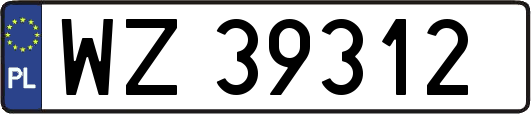 PL
WZ 39312